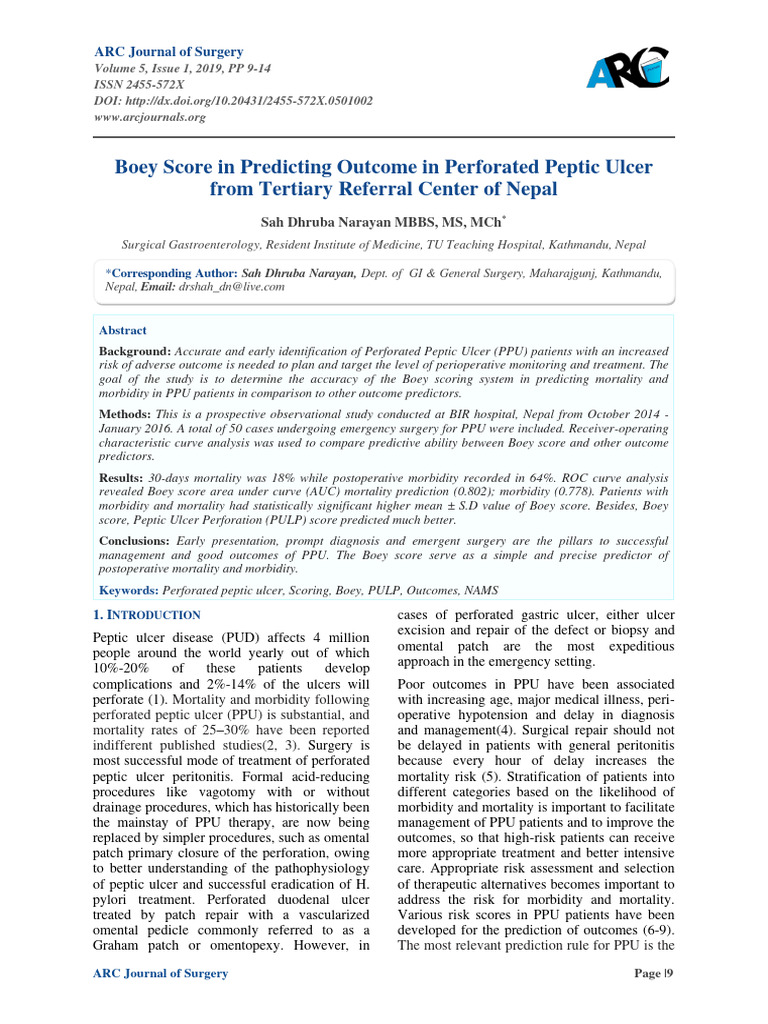 ARC Journal of Surgery
Volume 5, Issue 1, 2019, PP 9-14
ISSN 2455-572X
DOI: http://dx.doi.org/10.20431/2455-572X.0501002
www.arcjournals.org

ARC

Boey Score in Predicting Outcome in Perforated Peptic Ulcer from Tertiary Referral Center of Nepal

Sah Dhruba Narayan MBBS, MS, MCh*

Surgical Gastroenterology, Resident Institute of Medicine, TU Teaching Hospital, Kathmandu, Nepal

*Corresponding Author: Sah Dhruba Narayan, Dept. of GI & General Surgery, Maharajgunj, Kathmandu, Nepal, Email: drshah_dn@live.com

Abstract

Background: Accurate and early identification of Perforated Peptic Ulcer (PPU) patients with an increased risk of adverse outcome is needed to plan and target the level of perioperative monitoring and treatment. The goal of the study is to determine the accuracy of the Boey scoring system in predicting mortality and morbidity in PPU patients in comparison to other outcome predictors.

Methods: This is a prospective observational study conducted at BIR hospital, Nepal from October 2014 - January 2016. A total of 50 cases undergoing emergency surgery for PPU were included. Receiver-operating characteristic curve analysis was used to compare predictive ability between Boey score and other outcome predictors.

Results: 30-days mortality was 18% while postoperative morbidity recorded in 64%. ROC curve analysis revealed Boey score area under curve (AUC) mortality prediction (0.802); morbidity (0.778). Patients with morbidity and mortality had statistically significant higher mean ± S.D value of Boey score. Besides, Boey score, Peptic Ulcer Perforation (PULP) score predicted much better.

Conclusions: Early presentation, prompt diagnosis and emergent surgery are the pillars to successful management and good outcomes of PPU. The Boey score serve as a simple and precise predictor of postoperative mortality and morbidity.

Keywords: Perforated peptic ulcer, Scoring, Boey, PULP, Outcomes, NAMS

1. INTRODUCTION

Peptic ulcer disease (PUD) affects 4 million people around the world yearly out of which 10%-20% of these patients develop complications and 2%-14% of the ulcers will perforate (1). Mortality and morbidity following perforated peptic ulcer (PPU) is substantial, and mortality rates of 25–30% have been reported indifferent published studies(2, 3). Surgery is most successful mode of treatment of perforated peptic ulcer peritonitis. Formal acid-reducing procedures like vagotomy with or without drainage procedures, which has historically been the mainstay of PPU therapy, are now being replaced by simpler procedures, such as omental patch primary closure of the perforation, owing to better understanding of the pathophysiology of peptic ulcer and successful eradication of H. pylori treatment. Perforated duodenal ulcer treated by patch repair with a vascularized omental pedicle commonly referred to as a Graham patch or omentopexy. However, in cases of perforated gastric ulcer, either ulcer excision and repair of the defect or biopsy and omental patch are the most expeditious approach in the emergency setting.

Poor outcomes in PPU have been associated with increasing age, major medical illness, peri-operative hypotension and delay in diagnosis and management(4). Surgical repair should not be delayed in patients with general peritonitis because every hour of delay increases the mortality risk (5). Stratification of patients into different categories based on the likelihood of morbidity and mortality is important to facilitate management of PPU patients and to improve the outcomes, so that high-risk patients can receive more appropriate treatment and better intensive care. Appropriate risk assessment and selection of therapeutic alternatives becomes important to address the risk for morbidity and mortality. Various risk scores in PPU patients have been developed for the prediction of outcomes (6-9). The most relevant prediction rule for PPU is the

ARC Journal of Surgery
Page |9